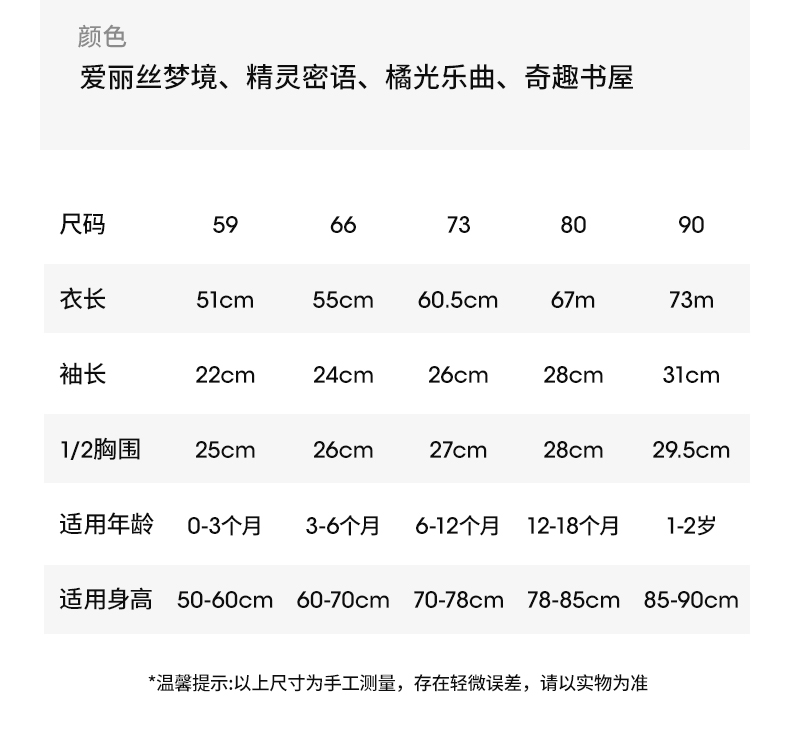 颜色
爱丽丝梦境、精灵密语、橘光乐曲、奇趣书屋

| 尺码 | 59 | 66 | 73 | 80 | 90 |
|---|---|---|---|---|---|
| 衣长 | 51cm | 55cm | 60.5cm | 67m | 73m |
| 袖长 | 22cm | 24cm | 26cm | 28cm | 31cm |
| 1/2胸围 | 25cm | 26cm | 27cm | 28cm | 29.5cm |
| 适用年龄 | 0-3个月 | 3-6个月 | 6-12个月 | 12-18个月 | 1-2岁 |
| 适用身高 | 50-60cm | 60-70cm | 70-78cm | 78-85cm | 85-90cm |

*温馨提示:以上尺寸为手工测量，存在轻微误差，请以实物为准